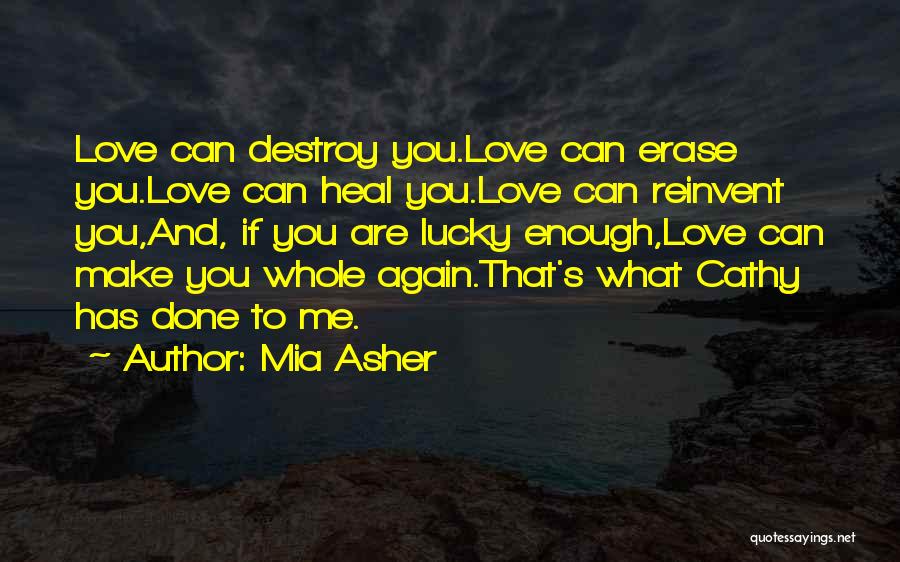 Love can destroy you.Love can erase you.Love can heal you.Love can reinvent you,And, if you are lucky enough,Love can make you whole again.That's what Cathy has done to me.

~ Author: Mia Asher

quotessayings.net